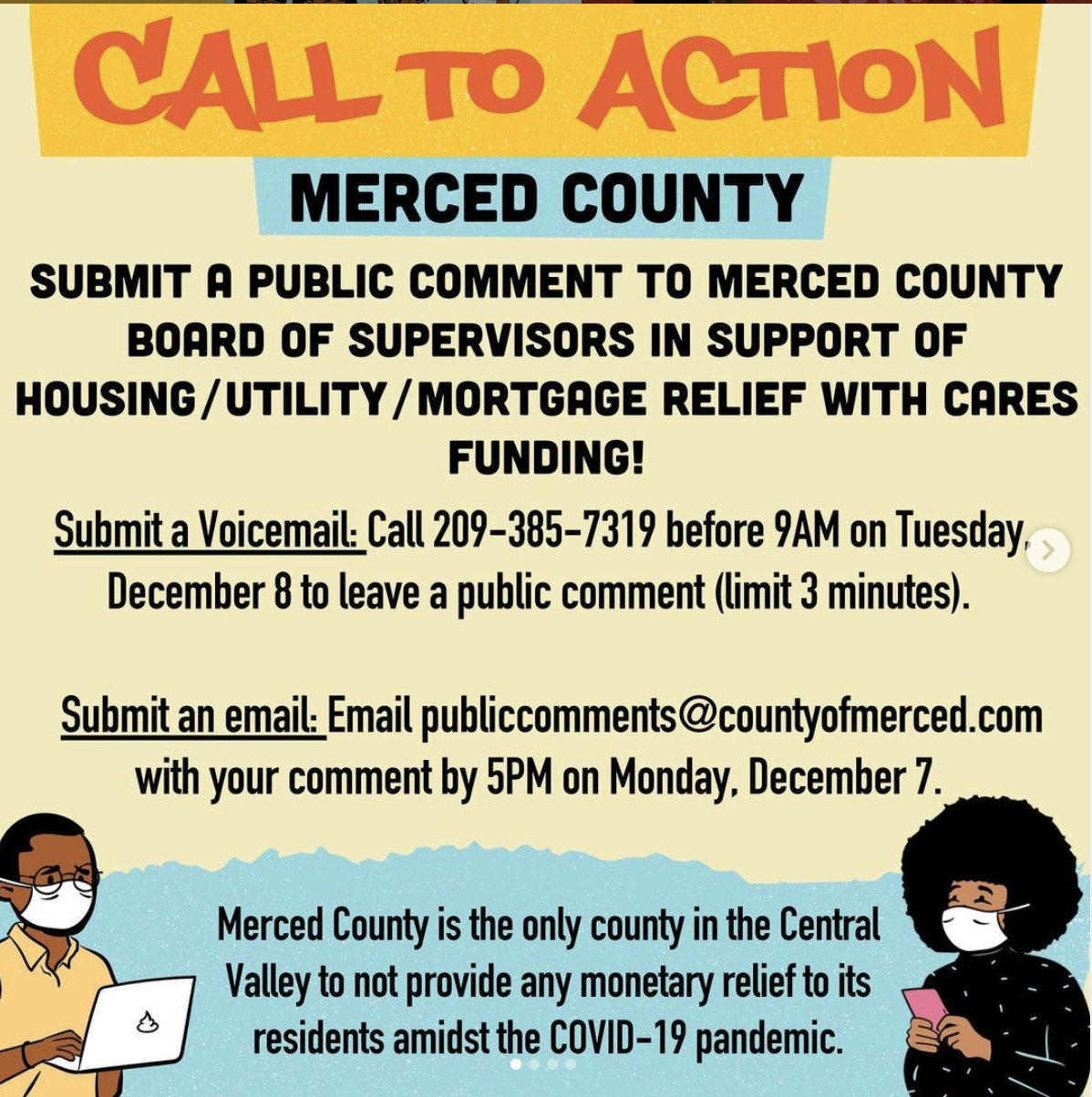 CALL TO ACTION

MERCED COUNTY

SUBMIT A PUBLIC COMMENT TO MERCED COUNTY BOARD OF SUPERVISORS IN SUPPORT OF HOUSING/UTILITY/MORTGAGE RELIEF WITH CARES FUNDING!

Submit a Voicemail: Call 209-385-7319 before 9AM on Tuesday, December 8 to leave a public comment (limit 3 minutes).

Submit an email: Email publiccomments@countyofmerced.com with your comment by 5PM on Monday, December 7.

Merced County is the only county in the Central Valley to not provide any monetary relief to its residents amidst the COVID-19 pandemic.